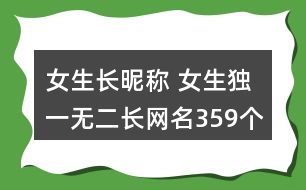 女生长昵称 女生独一无二长网名359个